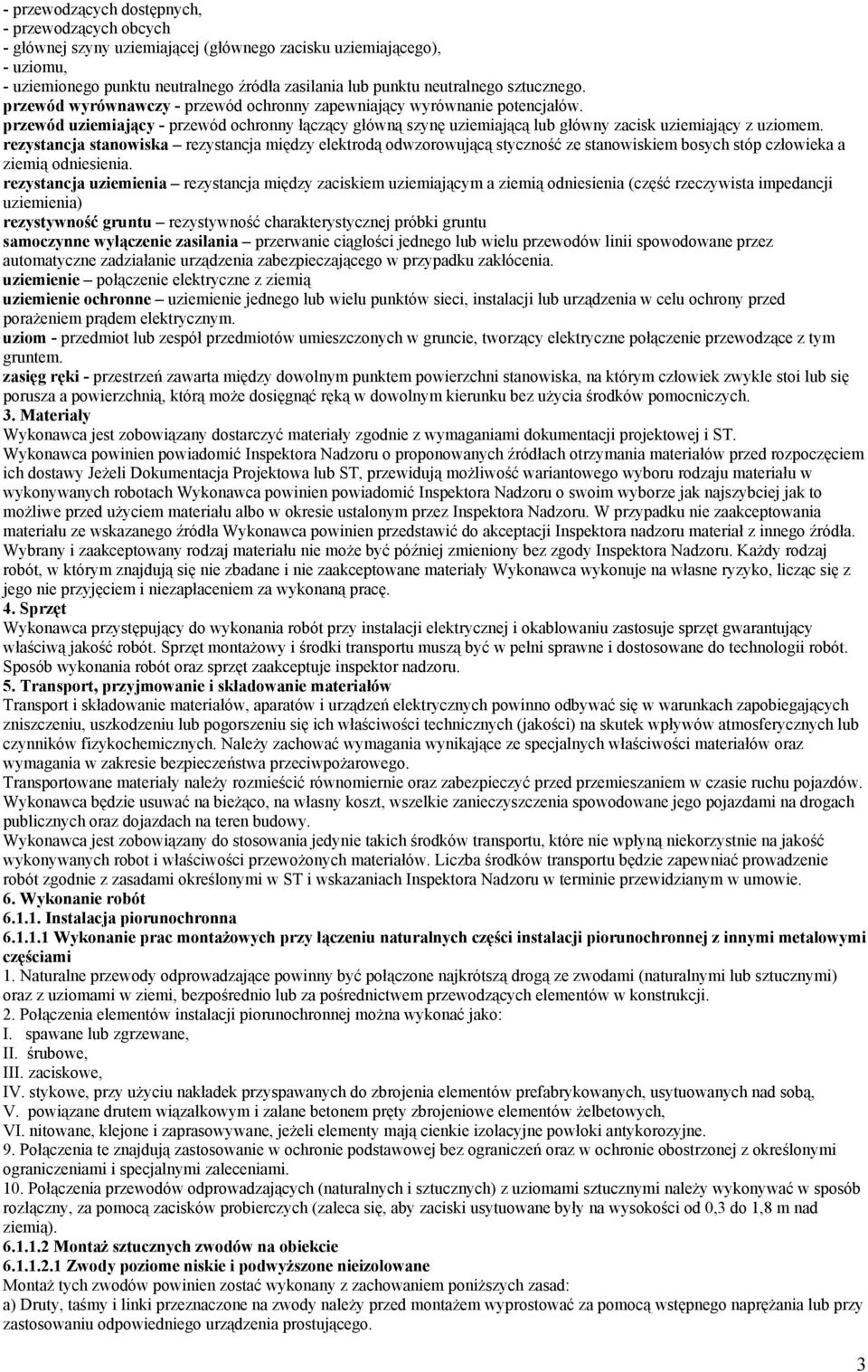 - przewodzących dostępnych,
- przewodzących obcych
- głównej szyny uziemiającej (głównego zacisku uziemiającego),
- uziomu,
- uziemionego punktu neutralnego źródła zasilania lub punktu neutralnego sztucznego.
przewód wyrównawczy - przewód ochronny zapewniający wyrównanie potencjałów.
przewód uziemiający - przewód ochronny łączący główną szynę uziemiającą lub główny zacisk uziemiający z uziomem.
rezystancja stanowiska – rezystancja między elektrodą odwzorowującą styczność ze stanowiskiem bosych stóp człowieka a ziemią odniesienia.
rezystancja uziemienia – rezystancja między zaciskiem uziemiającym a ziemią odniesienia (część rzeczywista impedancji uziemienia)
rezystywność gruntu – rezystywność charakterystycznej próbki gruntu
samoczynne wyłączenie zasilania – przerwanie ciągłości jednego lub wielu przewodów linii spowodowane przez automatyczne zadziałanie urządzenia zabezpieczającego w przypadku zakłócenia.
uziemienie – połączenie elektryczne z ziemią
uziemienie ochronne – uziemienie jednego lub wielu punktów sieci, instalacji lub urządzenia w celu ochrony przed porażeniem prądem elektrycznym.
uziom - przedmiot lub zespół przedmiotów umieszczonych w gruncie, tworzący elektryczne połączenie przewodzące z tym gruntem.
zasięg ręki - przestrzeń zawarta między dowolnym punktem powierzchni stanowiska, na którym człowiek zwykle stoi lub się porusza a powierzchnią, którą może dosięgnąć ręką w dowolnym kierunku bez użycia środków pomocniczych.
3. Materiały
Wykonawca jest zobowiązany dostarczyć materiały zgodnie z wymaganiami dokumentacji projektowej i ST.
Wykonawca powinien powiadomić Inspektora Nadzoru o proponowanych źródłach otrzymania materiałów przed rozpoczęciem ich dostawy Jeżeli Dokumentacja Projektowa lub ST, przewidują możliwość wariantowego wyboru rodzaju materiału w wykonywanych robotach Wykonawca powinien powiadomić Inspektora Nadzoru o swoim wyborze jak najszybciej jak to możliwe przed użyciem materiału albo w okresie ustalonym przez Inspektora Nadzoru. W przypadku nie zaakceptowania materiału ze wskazanego źródła Wykonawca powinien przedstawić do akceptacji Inspektora nadzoru materiał z innego źródła. Wybrany i zaakceptowany rodzaj materiału nie może być później zmieniony bez zgody Inspektora Nadzoru. Każdy rodzaj robót, w którym znajdują się nie zbadane i nie zaakceptowane materiały Wykonawca wykonuje na własne ryzyko, licząc się z jego nie przyjęciem i niezapłaceniem za wykonaną pracę.
4. Sprzęt
Wykonawca przystępujący do wykonania robót przy instalacji elektrycznej i okablowaniu zastosuje sprzęt gwarantujący właściwą jakość robót. Sprzęt montażowy i środki transportu muszą być w pełni sprawne i dostosowane do technologii robót. Sposób wykonania robót oraz sprzęt zaakceptuje inspektor nadzoru.
5. Transport, przyjmowanie i składowanie materiałów
Transport i składowanie materiałów, aparatów i urządzeń elektrycznych powinno odbywać się w warunkach zapobiegających zniszczeniu, uszkodzeniu lub pogorszeniu się ich właściwości technicznych (jakości) na skutek wpływów atmosferycznych lub czynników fizykochemicznych. Należy zachować wymagania wynikające ze specjalnych właściwości materiałów oraz wymagania w zakresie bezpieczeństwa przeciwpożarowego.
Transportowane materiały należy rozmieścić równomiernie oraz zabezpieczyć przed przemieszaniem w czasie ruchu pojazdów. Wykonawca będzie usuwać na bieżąco, na własny koszt, wszelkie zanieczyszczenia spowodowane jego pojazdami na drogach publicznych oraz dojazdach na teren budowy.
Wykonawca jest zobowiązany do stosowania jedynie takich środków transportu, które nie wpłyną niekorzystnie na jakość wykonywanych robot i właściwości przewożonych materiałów. Liczba środków transportu będzie zapewniać prowadzenie robót zgodnie z zasadami określonymi w ST i wskazaniach Inspektora Nadzoru w terminie przewidzianym w umowie.
6. Wykonanie robót
6.1.1. Instalacja piorunochronna
6.1.1.1 Wykonanie prac montażowych przy łączeniu naturalnych części instalacji piorunochronnej z innymi metalowymi częściami
1. Naturalne przewody odprowadzające powinny być połączone najkrótszą drogą ze zwodami (naturalnymi lub sztucznymi) oraz z uziomami w ziemi, bezpośrednio lub za pośrednictwem przewodzących elementów w konstrukcji.
2. Połączenia elementów instalacji piorunochronnej można wykonać jako:
I. spawane lub zgrzewane,
II. śrubowe,
III. zaciskowe,
IV. stykowe, przy użyciu nakładek przyspawanych do zbrojenia elementów prefabrykowanych, usytuowanych nad sobą,
V. powiązane drutem wiązałkowym i zalane betonem pręty zbrojeniowe elementów żelbetowych,
VI. nitowane, klejone i zaprasowywane, jeżeli elementy mają cienkie izolacyjne powłoki antykorozyjne.
9. Połączenia te znajdują zastosowanie w ochronie podstawowej bez ograniczeń oraz w ochronie obostrzonej z określonymi ograniczeniami i specjalnymi zaleceniami.
10. Połączenia przewodów odprowadzających (naturalnych i sztucznych) z uziomami sztucznymi należy wykonywać w sposób rozłączny, za pomocą zacisków probierczych (zaleca się, aby zaciski usytuowane były na wysokości od 0,3 do 1,8 m nad ziemią).
6.1.1.2 Montaż sztucznych zwodów na obiekcie
6.1.1.2.1 Zwody poziome niskie i podwyższone nieizolowane
Montaż tych zwodów powinien zostać wykonany z zachowaniem poniższych zasad:
a) Druty, taśmy i linki przeznaczone na zwody należy przed montażem wyprostować za pomocą wstępnego naprężania lub przy zastosowaniu odpowiedniego urządzenia prostującego.

3